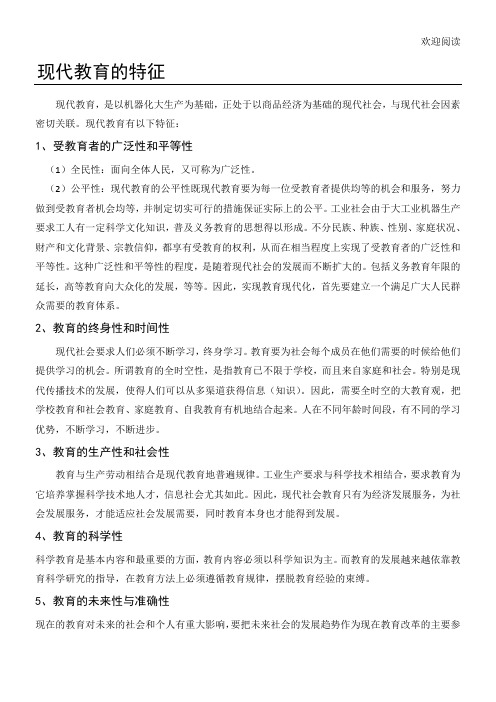 欢迎阅读

现代教育的特征

现代教育，是以机器化大生产为基础，正处于以商品经济为基础的现代社会，与现代社会因素密切关联。现代教育有以下特征：

1、受教育者的广泛性和平等性

（1）全民性：面向全体人民，又可称为广泛性。

（2）公平性：现代教育的公平性既现代教育要为每一位受教育者提供均等的机会和服务，努力做到受教育者机会均等，并制定切实可行的措施保证实际上的公平。工业社会由于大工业机器生产要求工人有一定科学文化知识，普及义务教育的思想得以形成。不分民族、种族、性别、家庭状况、财产和文化背景、宗教信仰，都享有受教育的权利，从而在相当程度上实现了受教育者的广泛性和平等性。这种广泛性和平等性的程度，是随着现代社会的发展而不断扩大的。包括义务教育年限的延长，高等教育向大众化的发展，等等。因此，实现教育现代化，首先要建立一个满足广大人民群众需要的教育体系。

2、教育的终身性和时间性

现代社会要求人们必须不断学习，终身学习。教育要为社会每个成员在他们需要的时候给他们提供学习的机会。所谓教育的全时空性，是指教育已不限于学校，而且来自家庭和社会。特别是现代传播技术的发展，使得人们可以从多渠道获得信息（知识）。因此，需要全时空的大教育观，把学校教育和社会教育、家庭教育、自我教育有机地结合起来。人在不同年龄时间段，有不同的学习优势，不断学习，不断进步。

3、教育的生产性和社会性

教育与生产劳动相结合是现代教育地普遍规律。工业生产要求与科学技术相结合，要求教育为它培养掌握科学技术地人才，信息社会尤其如此。因此，现代社会教育只有为经济发展服务，为社会发展服务，才能适应社会发展需要，同时教育本身也才能得到发展。

4、教育的科学性

科学教育是基本内容和最重要的方面，教育内容必须以科学知识为主。而教育的发展越来越依靠教育科学研究的指导，在教育方法上必须遵循教育规律，摆脱教育经验的束缚。

5、教育的未来性与准确性

现在的教育对未来的社会和个人有重大影响，要把未来社会的发展趋势作为现在教育改革的主要参